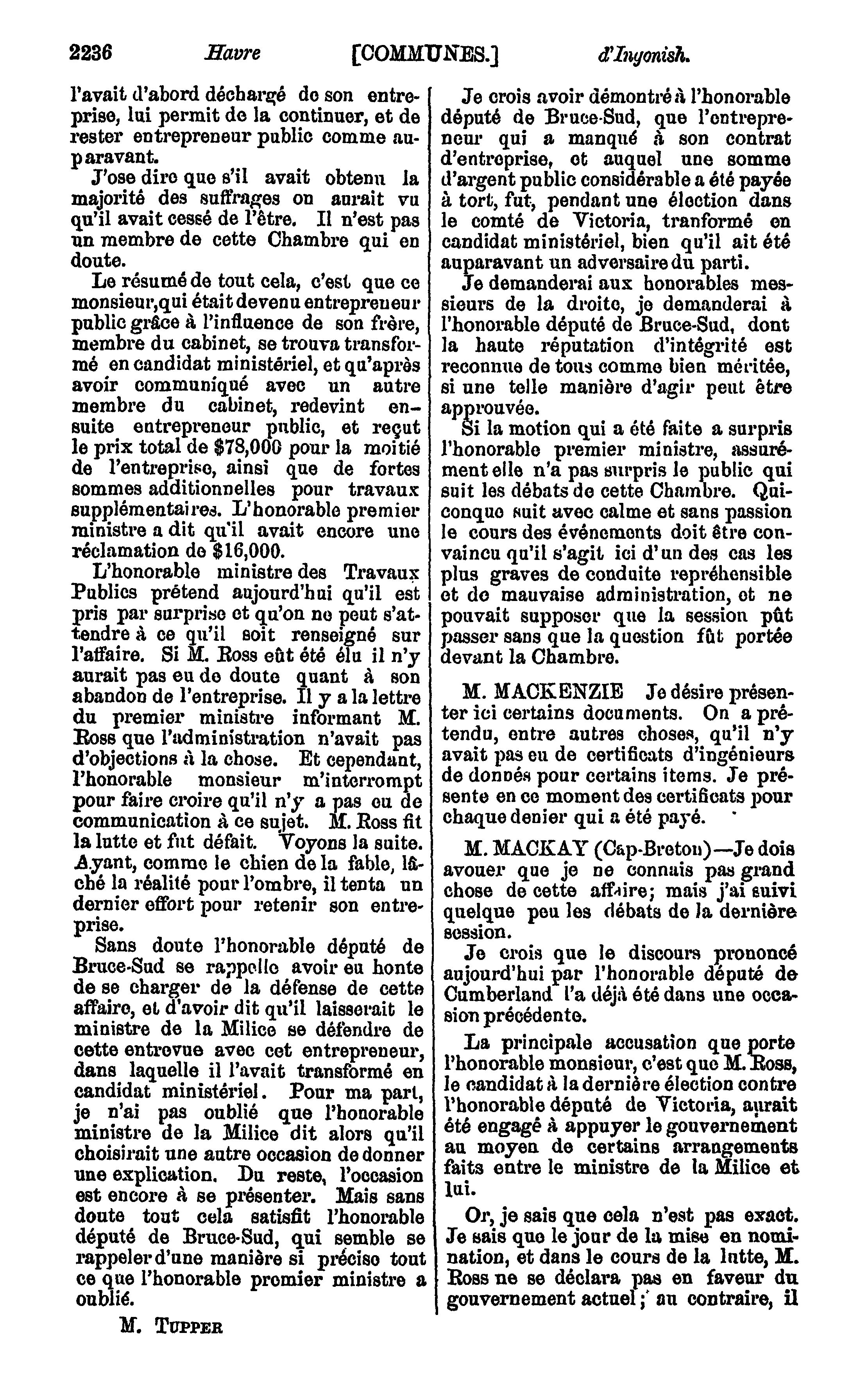 2236 Havre [COMMUNES.] d'Ingonish.

l'avait d'abord déchargé de son entreprise, lui permit de la continuer, et de rester entrepreneur public comme auparavant.

J'ose dire que s'il avait obtenu la majorité des suffrages on aurait vu qu'il avait cessé de l'être. Il n'est pas un membre de cette Chambre qui en doute.

Le résumé de tout cela, c'est que ce monsieur,qui était devenu entrepreneur public grâce à l'influence de son frère, membre du cabinet, se trouva transformé en candidat ministériel, et qu'après avoir communiqué avec un autre membre du cabinet, redevint ensuite entrepreneur public, et reçut le prix total de $78,000 pour la moitié de l'entreprise, ainsi que de fortes sommes additionnelles pour travaux supplémentaires. L'honorable premier ministre a dit qu'il avait encore une réclamation de $16,000.

L'honorable ministre des Travaux Publics prétend aujourd'hui qu'il est pris par surprise et qu'on ne peut s'attendre à ce qu'il soit renseigné sur l'affaire. Si M. Ross eût été élu il n'y aurait pas eu de doute quant à son abandon de l'entreprise. Il y a la lettre du premier ministre informant M. Ross que l'administration n'avait pas d'objections à la chose. Et cependant, l'honorable monsieur m'interrompt pour faire croire qu'il n'y a pas eu de communication à ce sujet. M. Ross fit la lutte et fut défait. Voyons la suite. Ayant, comme le chien de la fable, lâché la réalité pour l'ombre, il tenta un dernier effort pour retenir son entreprise.

Sans doute l'honorable député de Bruce-Sud se rappelle avoir eu honte de se charger de la défense de cette affaire, et d'avoir dit qu'il laisserait le ministre de la Milice se défendre de cette entrevue avec cet entrepreneur, dans laquelle il l'avait transformé en candidat ministériel. Pour ma part, je n'ai pas oublié que l'honorable ministre de la Milice dit alors qu'il choisirait une autre occasion de donner une explication. Du reste, l'occasion est encore à se présenter. Mais sans doute tout cela satisfit l'honorable député de Bruce-Sud, qui semble se rappeler d'une manière si précise tout ce que l'honorable premier ministre a oublié.

M. TUPPER

Je crois avoir démontré à l'honorable député de Bruce-Sud, que l'entrepreneur qui a manqué à son contrat d'entreprise, et auquel une somme d'argent public considérable a été payée à tort, fut, pendant une élection dans le comté de Victoria, tranformé en candidat ministériel, bien qu'il ait été auparavant un adversaire du parti.

Je demanderai aux honorables messieurs de la droite, je demanderai à l'honorable député de Bruce-Sud, dont la haute réputation d'intégrité est reconnue de tous comme bien méritée, si une telle manière d'agir peut être approuvée.

Si la motion qui a été faite a surpris l'honorable premier ministre, assurément elle n'a pas surpris le public qui suit les débats de cette Chambre. Quiconque suit avec calme et sans passion le cours des événements doit être convaincu qu'il s'agit ici d'un des cas les plus graves de conduite repréhensible et de mauvaise administration, et ne pouvait supposer que la session pût passer sans que la question fût portée devant la Chambre.

M. MACKENZIE Je désire présenter ici certains documents. On a prétendu, entre autres choses, qu'il n'y avait pas eu de certificats d'ingénieurs de donnés pour certains items. Je présente en ce moment des certificats pour chaque denier qui a été payé.

M. MACKAY (Cap-Breton)—Je dois avouer que je ne connais pas grand chose de cette affaire; mais j'ai suivi quelque peu les débats de la dernière session.

Je crois que le discours prononcé aujourd'hui par l'honorable député de Cumberland l'a déjà été dans une occasion précédente.

La principale accusation que porte l'honorable monsieur, c'est que M. Ross, le candidat à la dernière élection contre l'honorable député de Victoria, aurait été engagé à appuyer le gouvernement au moyen de certains arrangements faits entre le ministre de la Milice et lui.

Or, je sais que cela n'est pas exact. Je sais que le jour de la mise en nomination, et dans le cours de la lutte, M. Ross ne se déclara pas en faveur du gouvernement actuel; au contraire, il